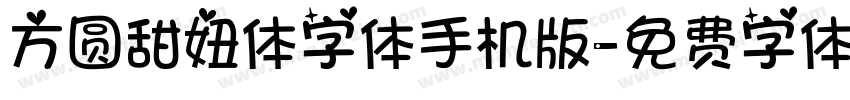 方圆甜妞体字体手机版-免费字体